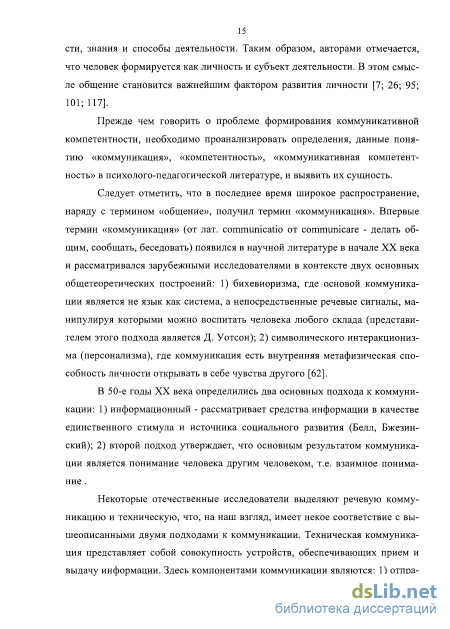 15

сти, знания и способы деятельности. Таким образом, авторами отмечается, что человек формируется как личность и субъект деятельности. В этом смысле общение становится важнейшим фактором развития личности [7; 26; 95; 101; 117].

Прежде чем говорить о проблеме формирования коммуникативной компетентности, необходимо проанализировать определения, данные понятию «коммуникация», «компетентность», «коммуникативная компетентность» в психолого-педагогической литературе, и выявить их сущность.

Следует отметить, что в последнее время широкое распространение, наряду с термином «общение», получил термин «коммуникация». Впервые термин «коммуникация» (от лат. communicatio от communicare - делать общим, сообщать, беседовать) появился в научной литературе в начале XX века и рассматривался зарубежными исследователями в контексте двух основных общетеоретических построений: 1) бихевиоризма, где основой коммуникации является не язык как система, а непосредственные речевые сигналы, манипулируя которыми можно воспитать человека любого склада (представителем этого подхода является Д. Уотсон); 2) символического интеракционизма (персонализма), где коммуникация есть внутренняя метафизическая способность личности открывать в себе чувства другого [62].

В 50-е годы XX века определились два основных подхода к коммуникации: 1) информационный - рассматривает средства информации в качестве единственного стимула и источника социального развития (Белл, Бжезинский); 2) второй подход утверждает, что основным результатом коммуникации является понимание человека другим человеком, т.е. взаимное понимание .

Некоторые отечественные исследователи выделяют речевую коммуникацию и техническую, что, на наш взгляд, имеет некое соответствие с вышеописанными двумя подходами к коммуникации. Техническая коммуникация представляет собой совокупность устройств, обеспечивающих прием и выдачу информации. Здесь компонентами коммуникации являются: 1) отпра-

dsLib.net
библиотека диссертаций